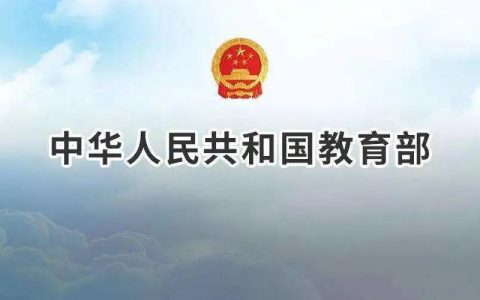 中华人民共和国教育部